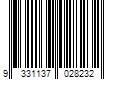 9 331137 028232